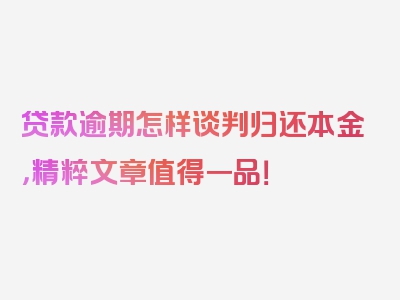 贷款逾期怎样谈判归还本金,精粹文章值得一品!